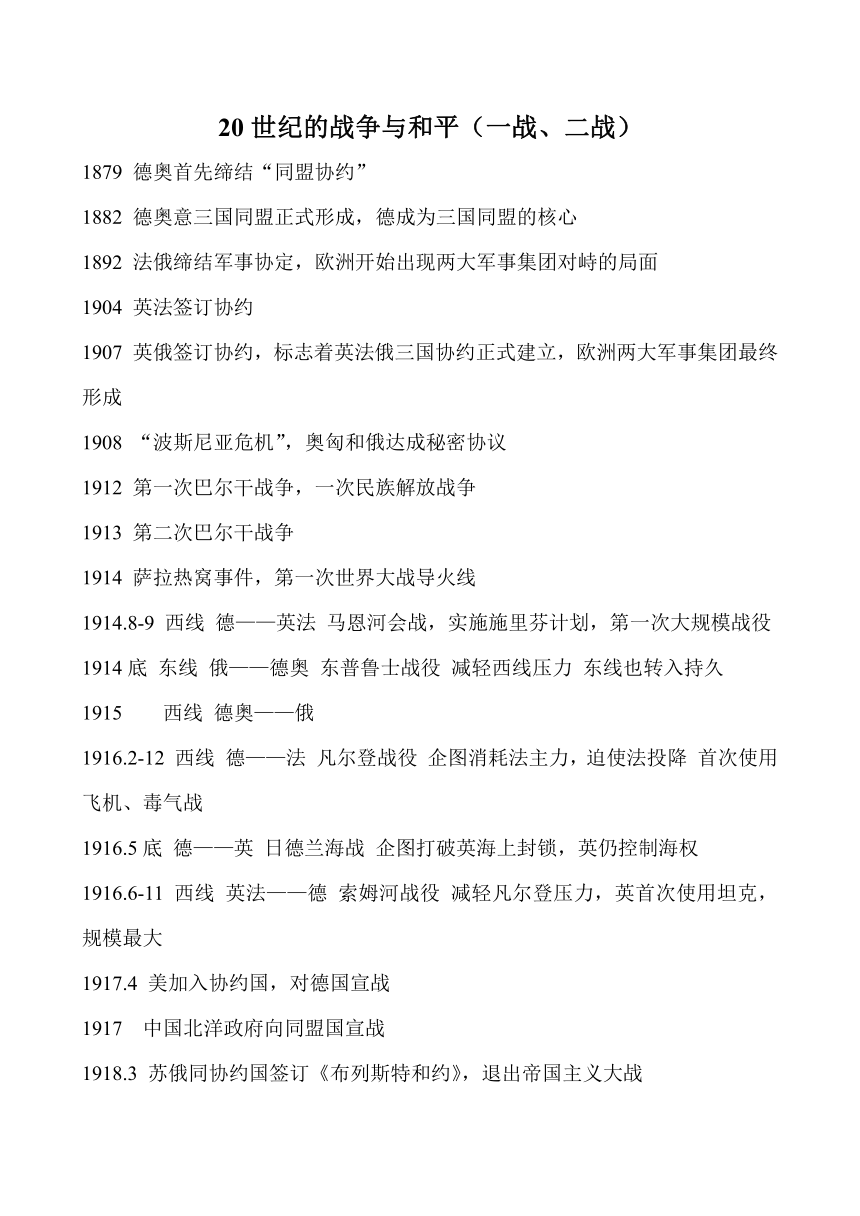 20 世纪的战争与和平（一战、二战）

1879 德奥首先缔结“同盟协约”

1882 德奥意三国同盟正式形成，德成为三国同盟的核心

1892 法俄缔结军事协定，欧洲开始出现两大军事集团对峙的局面

1904 英法签订协约

1907 英俄签订协约，标志着英法俄三国协约正式建立，欧洲两大军事集团最终形成

1908 “波斯尼亚危机”，奥匈和俄达成秘密协议

1912 第一次巴尔干战争，一次民族解放战争

1913 第二次巴尔干战争

1914 萨拉热窝事件，第一次世界大战导火线

1914.8-9 西线 德——英法 马恩河会战，实施施里芬计划，第一次大规模战役

1914 底 东线 俄——德奥 东普鲁士战役 减轻西线压力 东线也转入持久

1915 西线 德奥——俄

1916.2-12 西线 德——法 凡尔登战役 企图消耗法主力，迫使法投降 首次使用飞机、毒气战

1916.5 底 德——英 日德兰海战 企图打破英海上封锁，英仍控制海权

1916.6-11 西线 英法——德 索姆河战役 减轻凡尔登压力，英首次使用坦克，规模最大

1917.4 美加入协约国，对德国宣战

1917 中国北洋政府向同盟国宣战

1918.3 苏俄同协约国签订《布列斯特和约》，退出帝国主义大战